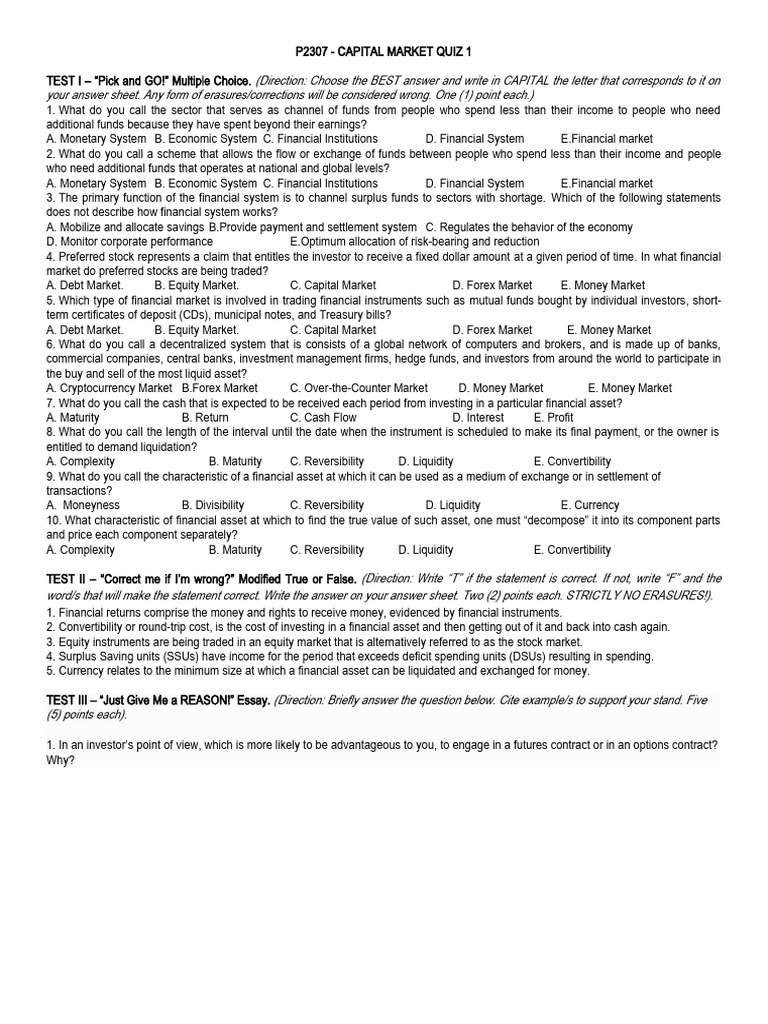 P2307 - CAPITAL MARKET QUIZ 1

TEST I – "Pick and GO!" Multiple Choice. (Direction: Choose the BEST answer and write in CAPITAL the letter that corresponds to it on your answer sheet. Any form of erasures/corrections will be considered wrong. One (1) point each.)

1. What do you call the sector that serves as channel of funds from people who spend less than their income to people who need additional funds because they have spent beyond their earnings?
A. Monetary System B. Economic System C. Financial Institutions D. Financial System E.Financial market

2. What do you call a scheme that allows the flow or exchange of funds between people who spend less than their income and people who need additional funds that operates at national and global levels?
A. Monetary System B. Economic System C. Financial Institutions D. Financial System E.Financial market

3. The primary function of the financial system is to channel surplus funds to sectors with shortage. Which of the following statements does not describe how financial system works?
A. Mobilize and allocate savings B.Provide payment and settlement system C. Regulates the behavior of the economy
D. Monitor corporate performance E.Optimum allocation of risk-bearing and reduction

4. Preferred stock represents a claim that entitles the investor to receive a fixed dollar amount at a given period of time. In what financial market do preferred stocks are being traded?
A. Debt Market. B. Equity Market. C. Capital Market D. Forex Market E. Money Market

5. Which type of financial market is involved in trading financial instruments such as mutual funds bought by individual investors, short-term certificates of deposit (CDs), municipal notes, and Treasury bills?
A. Debt Market. B. Equity Market. C. Capital Market D. Forex Market E. Money Market

6. What do you call a decentralized system that is consists of a global network of computers and brokers, and is made up of banks, commercial companies, central banks, investment management firms, hedge funds, and investors from around the world to participate in the buy and sell of the most liquid asset?
A. Cryptocurrency Market B.Forex Market C. Over-the-Counter Market D. Money Market E. Money Market

7. What do you call the cash that is expected to be received each period from investing in a particular financial asset?
A. Maturity B. Return C. Cash Flow D. Interest E. Profit

8. What do you call the length of the interval until the date when the instrument is scheduled to make its final payment, or the owner is entitled to demand liquidation?
A. Complexity B. Maturity C. Reversibility D. Liquidity E. Convertibility

9. What do you call the characteristic of a financial asset at which it can be used as a medium of exchange or in settlement of transactions?
A. Moneyness B. Divisibility C. Reversibility D. Liquidity E. Currency

10. What characteristic of financial asset at which to find the true value of such asset, one must "decompose" it into its component parts and price each component separately?
A. Complexity B. Maturity C. Reversibility D. Liquidity E. Convertibility

TEST II – "Correct me if I'm wrong?" Modified True or False. (Direction: Write "T" if the statement is correct. If not, write "F" and the word/s that will make the statement correct. Write the answer on your answer sheet. Two (2) points each. STRICTLY NO ERASURES!).

1. Financial returns comprise the money and rights to receive money, evidenced by financial instruments.
2. Convertibility or round-trip cost, is the cost of investing in a financial asset and then getting out of it and back into cash again.
3. Equity instruments are being traded in an equity market that is alternatively referred to as the stock market.
4. Surplus Saving units (SSUs) have income for the period that exceeds deficit spending units (DSUs) resulting in spending.
5. Currency relates to the minimum size at which a financial asset can be liquidated and exchanged for money.

TEST III – "Just Give Me a REASON!" Essay. (Direction: Briefly answer the question below. Cite example/s to support your stand. Five (5) points each).

1. In an investor's point of view, which is more likely to be advantageous to you, to engage in a futures contract or in an options contract? Why?